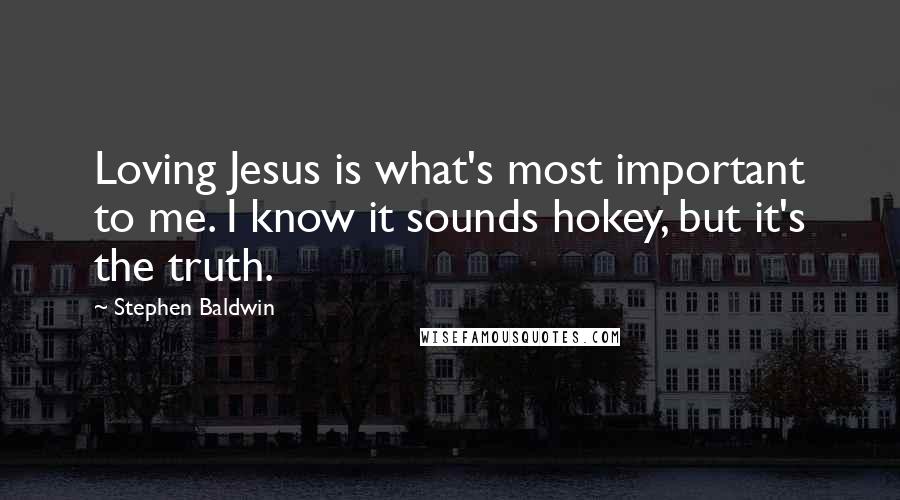 Loving Jesus is what's most important to me. I know it sounds hokey, but it's the truth.

~ Stephen Baldwin

WISEFAMOUSQUOTES.COM